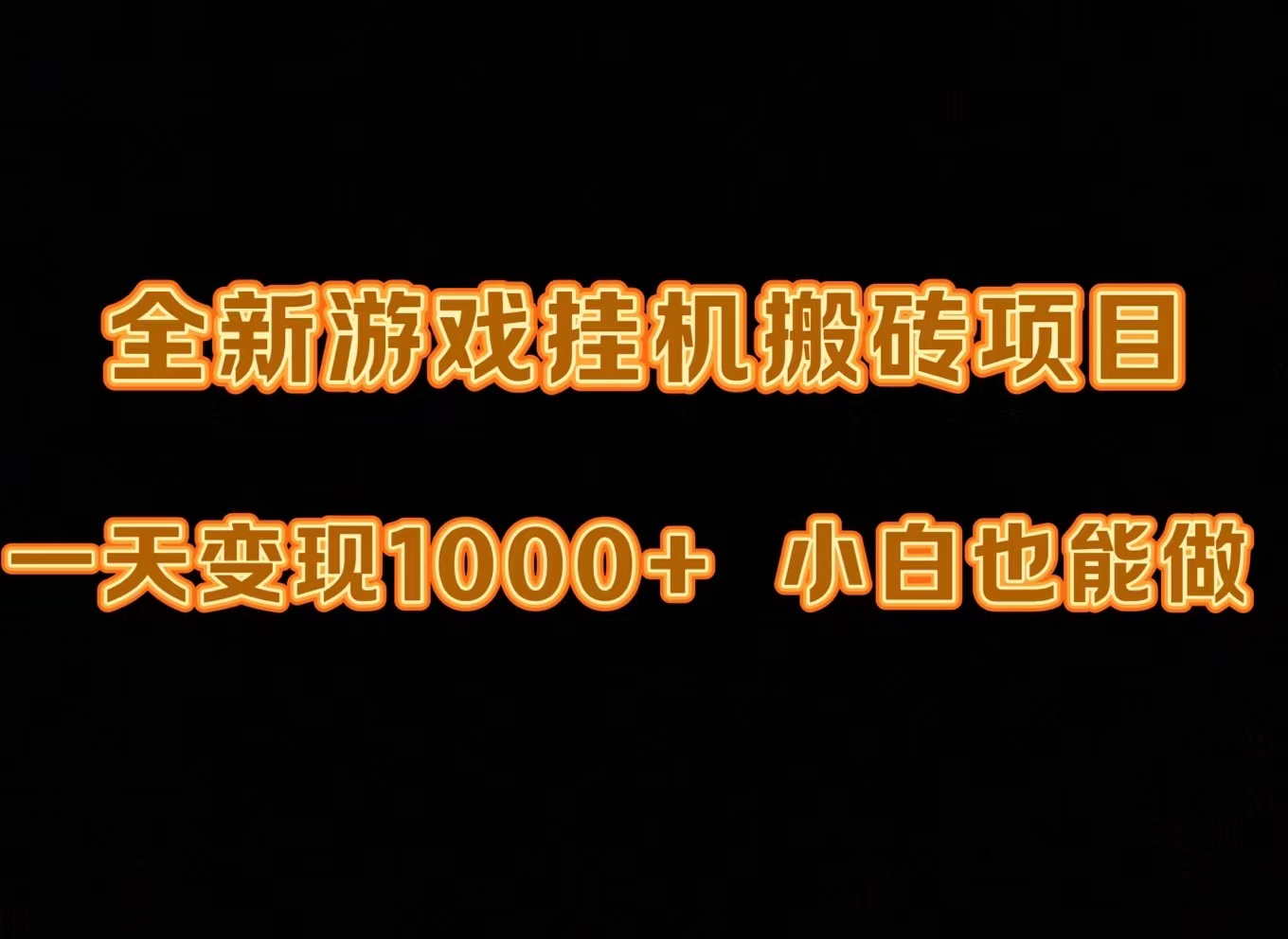 全新游戏挂机搬砖项目

一天变现1000+ 小白也能做